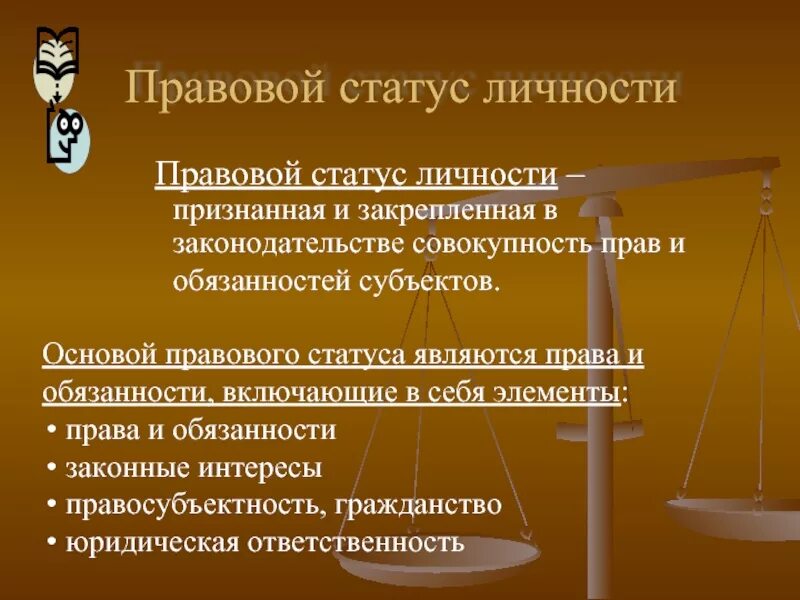 Правовой статус личности

Правовой статус личности – признанная и закрепленная в законодательстве совокупность прав и обязанностей субъектов.

Основой правового статуса являются права и обязанности, включающие в себя элементы:
• права и обязанности
• законные интересы
• правосубъектность, гражданство
• юридическая ответственность